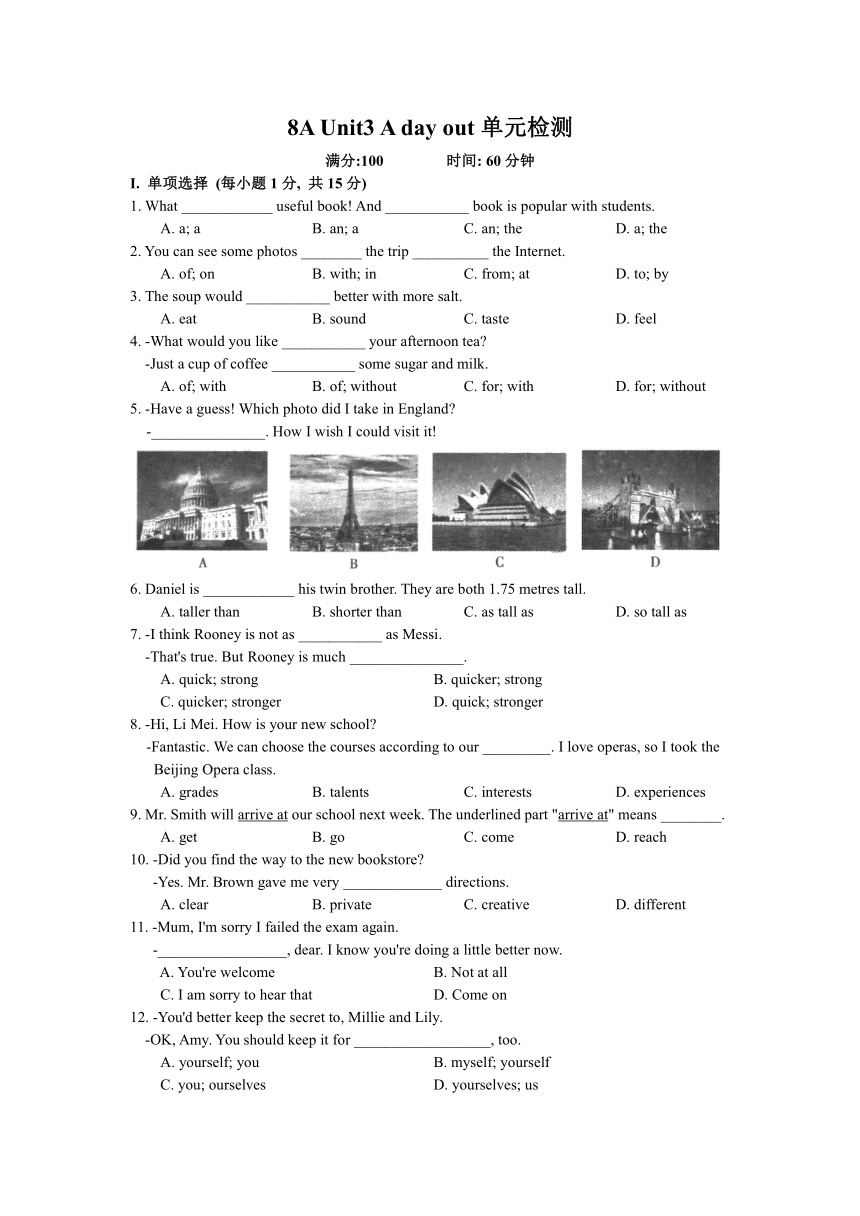 8A Unit3 A day out 单元检测

满分:100　　时间: 60 分钟

I. 单项选择 (每小题 1 分, 共 15 分)

1. What ____________ useful book! And ___________ book is popular with students.
A. a; a　　B. an; a　　C. an; the　　D. a; the

2. You can see some photos ________ the trip __________ the Internet.
A. of; on　　B. with; in　　C. from; at　　D. to; by

3. The soup would ___________ better with more salt.
A. eat　　B. sound　　C. taste　　D. feel

4. -What would you like ___________ your afternoon tea?
-Just a cup of coffee ___________ some sugar and milk.
A. of; with　　B. of; without　　C. for; with　　D. for; without

5. -Have a guess! Which photo did I take in England?
-_______________. How I wish I could visit it!

A　　B　　C　　D

6. Daniel is ____________ his twin brother. They are both 1.75 metres tall.
A. taller than　　B. shorter than　　C. as tall as　　D. so tall as

7. -I think Rooney is not as ___________ as Messi.
-That's true. But Rooney is much _______________.
A. quick; strong　　B. quicker; strong
C. quicker; stronger　　D. quick; stronger

8. -Hi, Li Mei. How is your new school?
-Fantastic. We can choose the courses according to our _________. I love operas, so I took the Beijing Opera class.
A. grades　　B. talents　　C. interests　　D. experiences

9. Mr. Smith will arrive at our school next week. The underlined part "arrive at" means ________.
A. get　　B. go　　C. come　　D. reach

10. -Did you find the way to the new bookstore?
-Yes. Mr. Brown gave me very _____________ directions.
A. clear　　B. private　　C. creative　　D. different

11. -Mum, I'm sorry I failed the exam again.
-_________________, dear. I know you're doing a little better now.
A. You're welcome　　B. Not at all
C. I am sorry to hear that　　D. Come on

12. -You'd better keep the secret to, Millie and Lily.
-OK, Amy. You should keep it for __________________, too.
A. yourself; you　　B. myself; yourself
C. you; ourselves　　D. yourselves; us